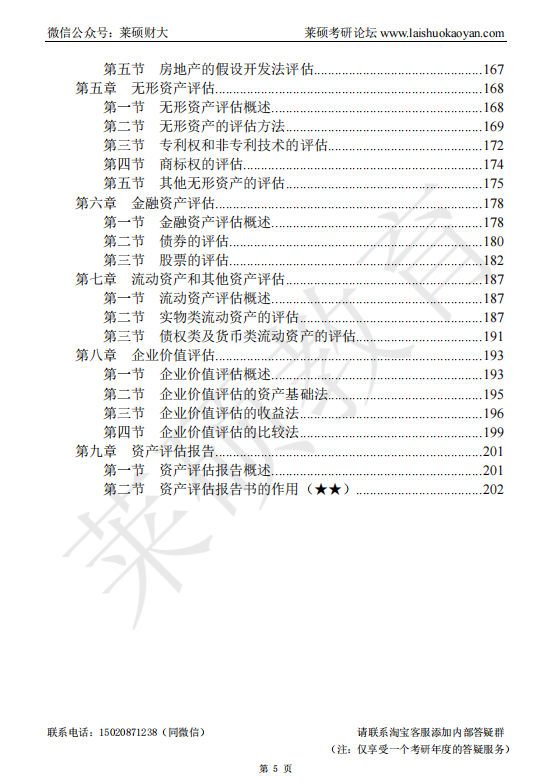 微信公众号：莱硕财大　　莱硕考研论坛 www.laishuokaoyan.com

第五节　房地产的假设开发法评估......167
第五章　无形资产评估......168
第一节　无形资产评估概述......168
第二节　无形资产的评估方法......169
第三节　专利权和非专利技术的评估......172
第四节　商标权的评估......174
第五节　其他无形资产的评估......175
第六章　金融资产评估......178
第一节　金融资产评估概述......178
第二节　债券的评估......180
第三节　股票的评估......182
第七章　流动资产和其他资产评估......187
第一节　流动资产评估概述......187
第二节　实物类流动资产的评估......187
第三节　债权类及货币类流动资产的评估......191
第八章　企业价值评估......193
第一节　企业价值评估概述......193
第二节　企业价值评估的资产基础法......195
第三节　企业价值评估的收益法......196
第四节　企业价值评估的比较法......199
第九章　资产评估报告......201
第一节　资产评估报告概述......201
第二节　资产评估报告书的作用（★★）......202

莱硕教育

联系电话：15020871238（同微信）　　请联系淘宝客服添加内部答疑群
（注：仅享受一个考研年度的答疑服务）

第 5 页